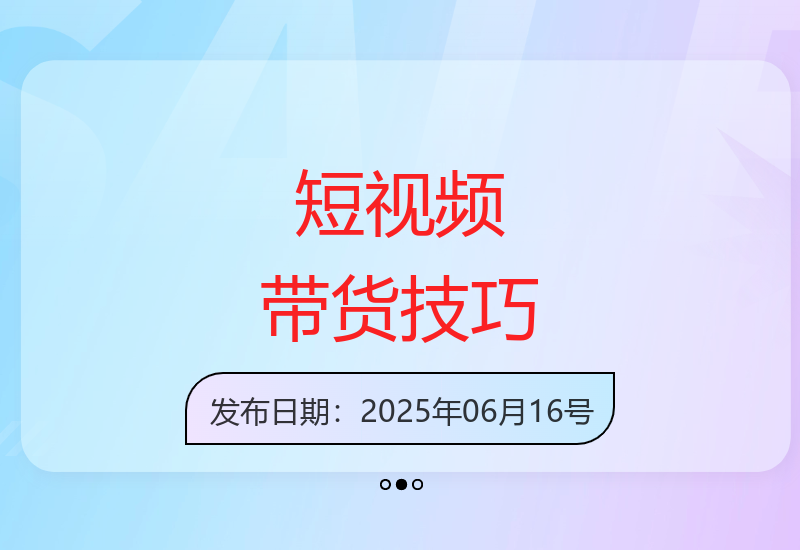 短视频
带货技巧

发布日期：2025年06月16号